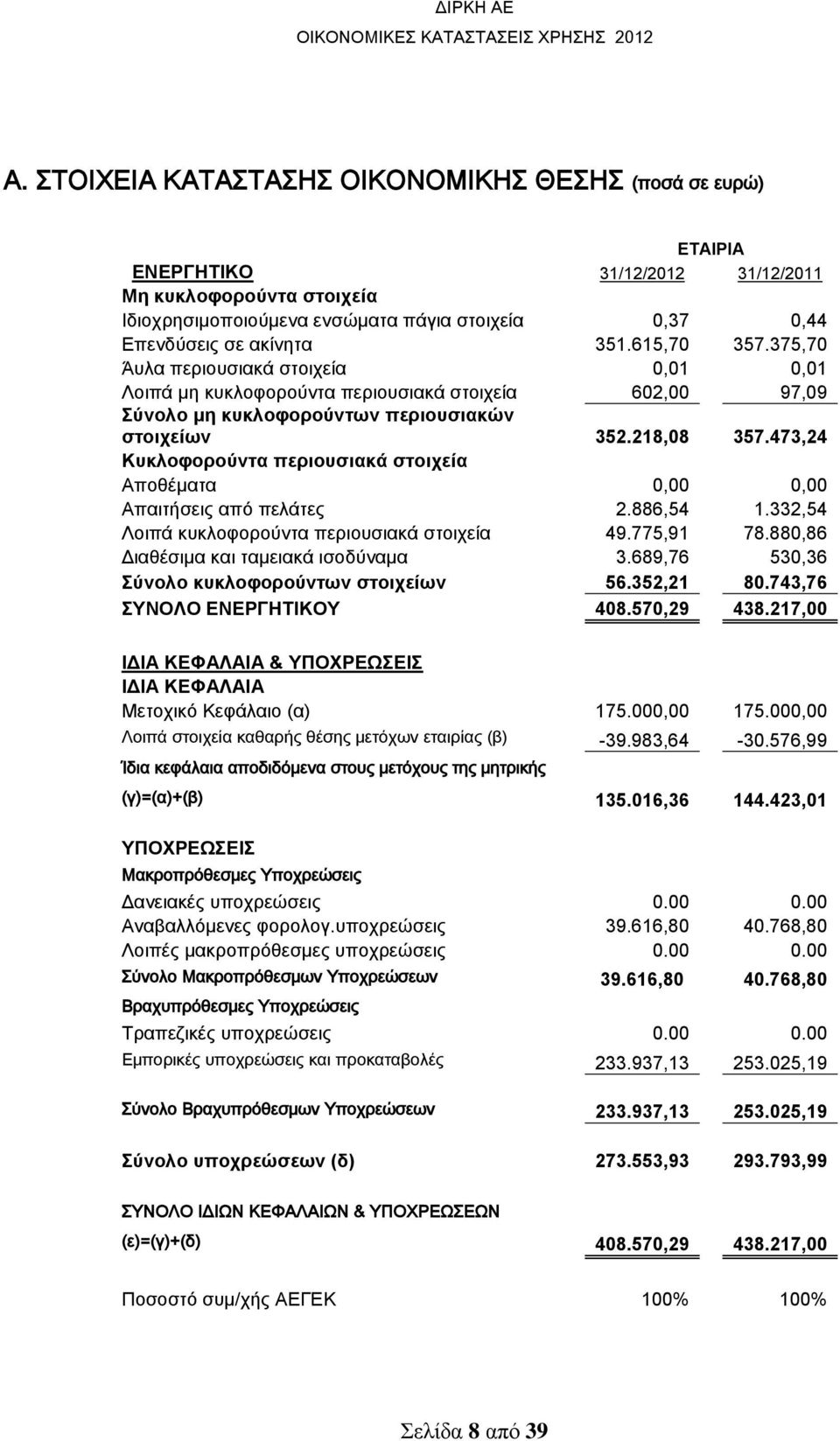 ΔΙΡΚΗ ΑΕ
ΟΙΚΟΝΟΜΙΚΕΣ ΚΑΤΑΣΤΑΣΕΙΣ ΧΡΗΣΗΣ 2012

Α. ΣΤΟΙΧΕΙΑ ΚΑΤΑΣΤΑΣΗΣ ΟΙΚΟΝΟΜΙΚΗΣ ΘΕΣΗΣ (ποσά σε ευρώ)

| | ΕΤΑΙΡΙΑ | |
|---|---|---|
| ΕΝΕΡΓΗΤΙΚΟ | 31/12/2012 | 31/12/2011 |
| Μη κυκλοφορούντα στοιχεία | | |
| Ιδιοχρησιμοποιούμενα ενσώματα πάγια στοιχεία | 0,37 | 0,44 |
| Επενδύσεις σε ακίνητα | 351.615,70 | 357.375,70 |
| Άυλα περιουσιακά στοιχεία | 0,01 | 0,01 |
| Λοιπά μη κυκλοφορούντα περιουσιακά στοιχεία | 602,00 | 97,09 |
| Σύνολο μη κυκλοφορούντων περιουσιακών στοιχείων | 352.218,08 | 357.473,24 |
| Κυκλοφορούντα περιουσιακά στοιχεία | | |
| Αποθέματα | 0,00 | 0,00 |
| Απαιτήσεις από πελάτες | 2.886,54 | 1.332,54 |
| Λοιπά κυκλοφορούντα περιουσιακά στοιχεία | 49.775,91 | 78.880,86 |
| Διαθέσιμα και ταμειακά ισοδύναμα | 3.689,76 | 530,36 |
| Σύνολο κυκλοφορούντων στοιχείων | 56.352,21 | 80.743,76 |
| ΣΥΝΟΛΟ ΕΝΕΡΓΗΤΙΚΟΥ | 408.570,29 | 438.217,00 |
| ΙΔΙΑ ΚΕΦΑΛΑΙΑ & ΥΠΟΧΡΕΩΣΕΙΣ | | |
| ΙΔΙΑ ΚΕΦΑΛΑΙΑ | | |
| Μετοχικό Κεφάλαιο (α) | 175.000,00 | 175.000,00 |
| Λοιπά στοιχεία καθαρής θέσης μετόχων εταιρίας (β) | -39.983,64 | -30.576,99 |
| Ίδια κεφάλαια αποδιδόμενα στους μετόχους της μητρικής (γ)=(α)+(β) | 135.016,36 | 144.423,01 |
| ΥΠΟΧΡΕΩΣΕΙΣ | | |
| Μακροπρόθεσμες Υποχρεώσεις | | |
| Δανειακές υποχρεώσεις | 0.00 | 0.00 |
| Αναβαλλόμενες φορολογ.υποχρεώσεις | 39.616,80 | 40.768,80 |
| Λοιπές μακροπρόθεσμες υποχρεώσεις | 0.00 | 0.00 |
| Σύνολο Μακροπρόθεσμων Υποχρεώσεων | 39.616,80 | 40.768,80 |
| Βραχυπρόθεσμες Υποχρεώσεις | | |
| Τραπεζικές υποχρεώσεις | 0.00 | 0.00 |
| Εμπορικές υποχρεώσεις και προκαταβολές | 233.937,13 | 253.025,19 |
| Σύνολο Βραχυπρόθεσμων Υποχρεώσεων | 233.937,13 | 253.025,19 |
| Σύνολο υποχρεώσεων (δ) | 273.553,93 | 293.793,99 |
| ΣΥΝΟΛΟ ΙΔΙΩΝ ΚΕΦΑΛΑΙΩΝ & ΥΠΟΧΡΕΩΣΕΩΝ (ε)=(γ)+(δ) | 408.570,29 | 438.217,00 |
| Ποσοστό συμ/χής ΑΕΓΕΚ | 100% | 100% |

Σελίδα 8 από 39